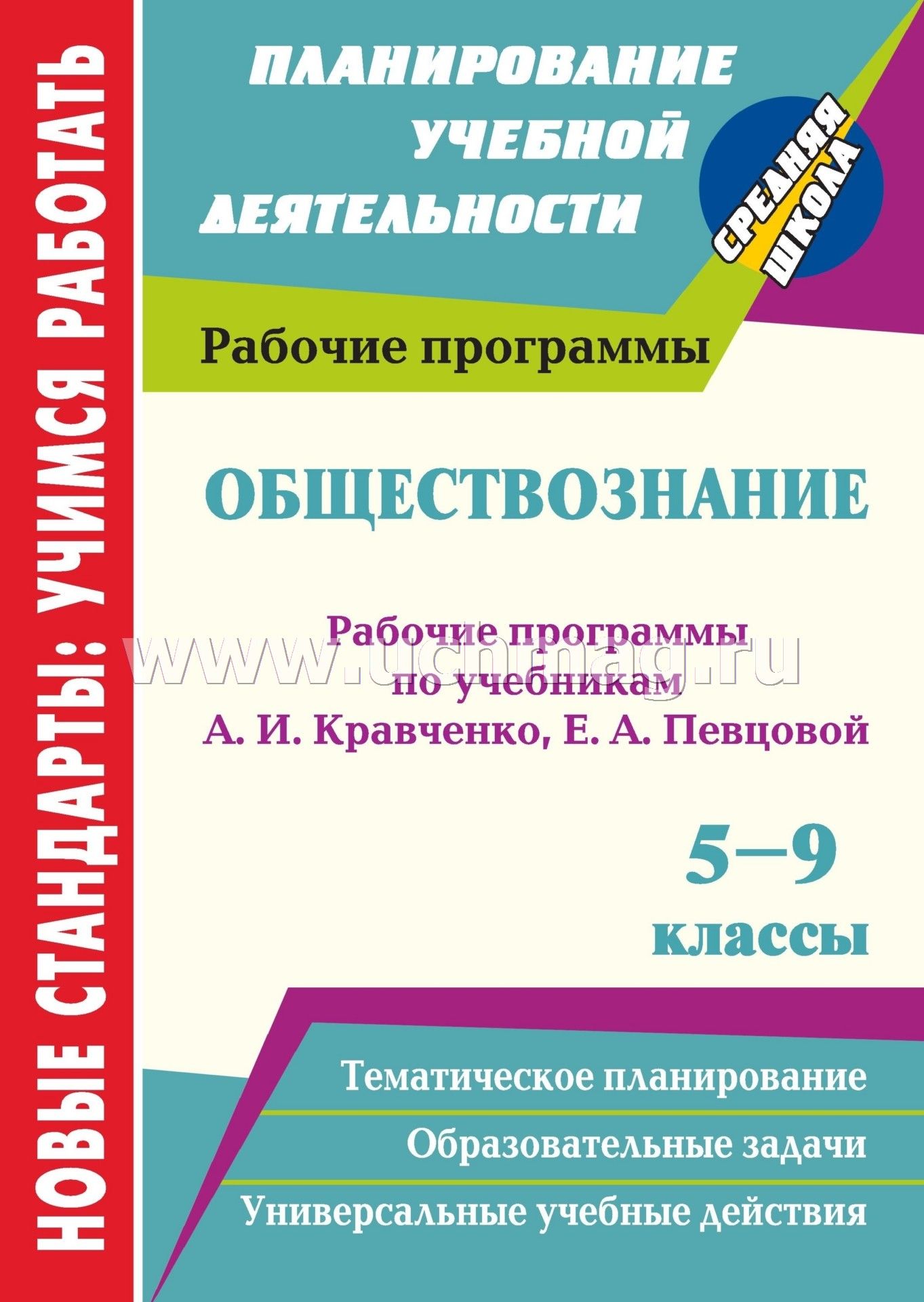 НОВЫЕ СТАНДАРТЫ: УЧИМСЯ РАБОТАТЬ

ПЛАНИРОВАНИЕ УЧЕБНОЙ ДЕЯТЕЛЬНОСТИ

СРЕДНЯЯ ШКОЛА

Рабочие программы

ОБЩЕСТВОЗНАНИЕ

Рабочие программы по учебникам А. И. Кравченко, Е. А. Певцовой

www.uchmag.ru

5–9 классы

Тематическое планирование

Образовательные задачи

Универсальные учебные действия